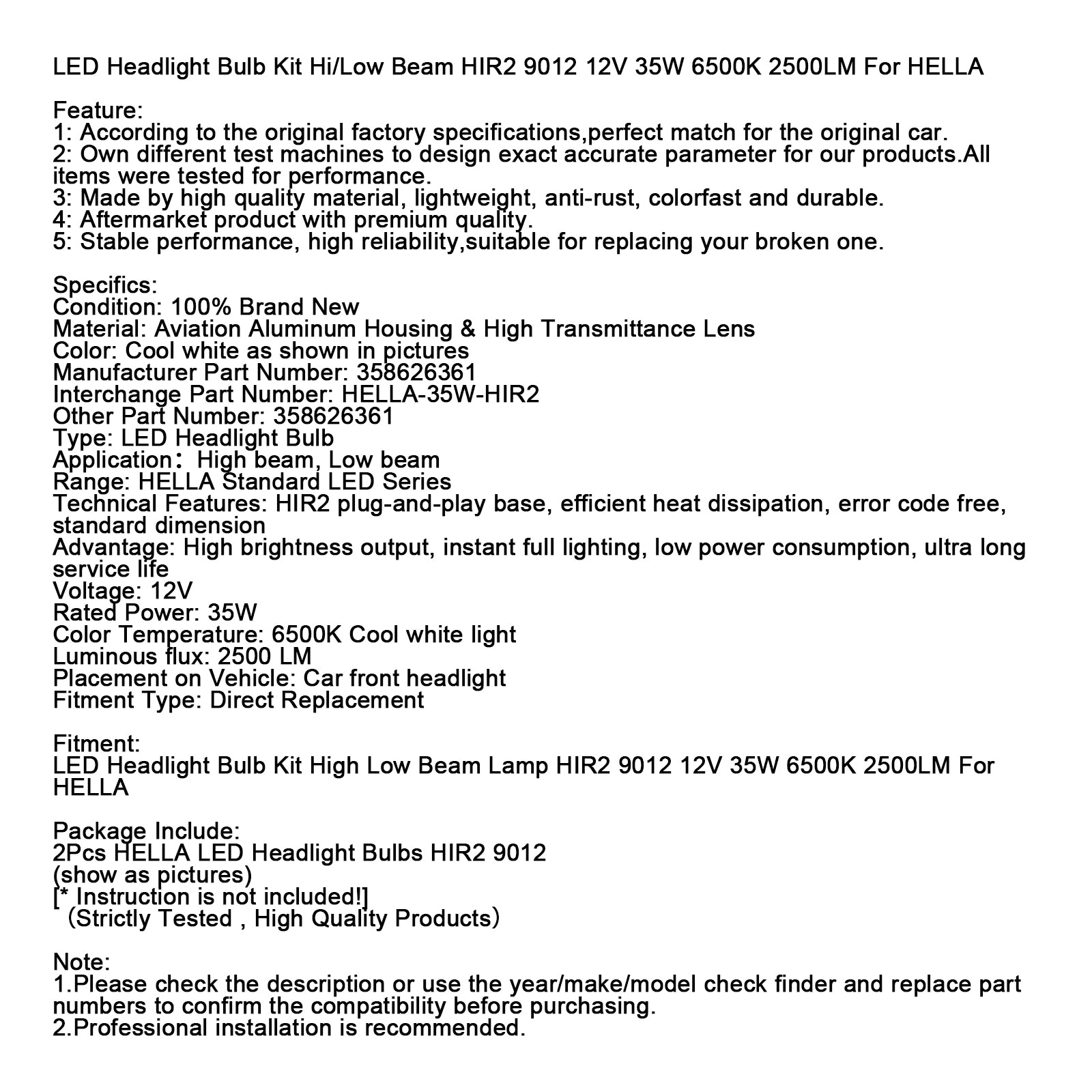 LED Headlight Bulb Kit Hi/Low Beam HIR2 9012 12V 35W 6500K 2500LM For HELLA

Feature:
1: According to the original factory specifications,perfect match for the original car.
2: Own different test machines to design exact accurate parameter for our products.All items were tested for performance.
3: Made by high quality material, lightweight, anti-rust, colorfast and durable.
4: Aftermarket product with premium quality.
5: Stable performance, high reliability,suitable for replacing your broken one.

Specifics:
Condition: 100% Brand New
Material: Aviation Aluminum Housing & High Transmittance Lens
Color: Cool white as shown in pictures
Manufacturer Part Number: 358626361
Interchange Part Number: HELLA-35W-HIR2
Other Part Number: 358626361
Type: LED Headlight Bulb
Application： High beam, Low beam
Range: HELLA Standard LED Series
Technical Features: HIR2 plug-and-play base, efficient heat dissipation, error code free, standard dimension
Advantage: High brightness output, instant full lighting, low power consumption, ultra long service life
Voltage: 12V
Rated Power: 35W
Color Temperature: 6500K Cool white light
Luminous flux: 2500 LM
Placement on Vehicle: Car front headlight
Fitment Type: Direct Replacement

Fitment:
LED Headlight Bulb Kit High Low Beam Lamp HIR2 9012 12V 35W 6500K 2500LM For HELLA

Package Include:
2Pcs HELLA LED Headlight Bulbs HIR2 9012
(show as pictures)
[* Instruction is not included!]
（Strictly Tested , High Quality Products）

Note:
1.Please check the description or use the year/make/model check finder and replace part numbers to confirm the compatibility before purchasing.
2.Professional installation is recommended.